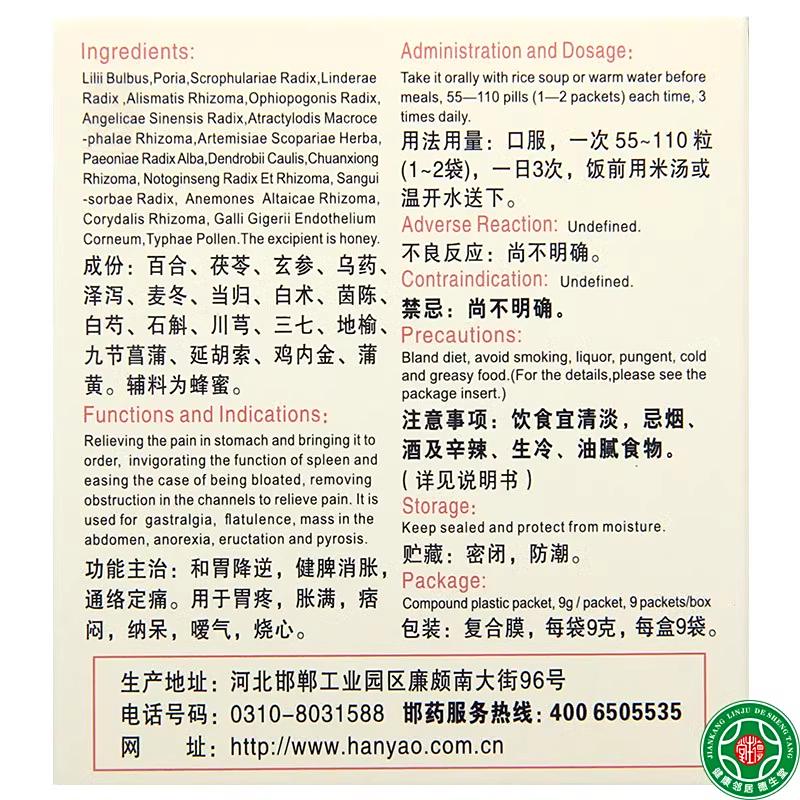 Ingredients:

Lilii Bulbus,Poria,Scrophulariae Radix,Linderae Radix ,Alismatis Rhizoma,Ophiopogonis Radix, Angelicae Sinensis Radix,Atractylodis Macroce-phalae Rhizoma,Artemisiae Scopariae Herba, Paeoniae Radix Alba,Dendrobii Caulis,Chuanxiong Rhizoma, Notoginseng Radix Et Rhizoma, Sangui-sorbae Radix, Anemones Altaicae Rhizoma, Corydalis Rhizoma, Galli Gigerii Endothelium Corneum,Typhae Pollen.The excipient is honey.

成份：百合、茯苓、玄参、乌药、泽泻、麦冬、当归、白术、茵陈、白芍、石斛、川芎、三七、地榆、九节菖蒲、延胡索、鸡内金、蒲黄。辅料为蜂蜜。

Functions and Indications:

Relieving the pain in stomach and bringing it to order, invigorating the function of spleen and easing the case of being bloated, removing obstruction in the channels to relieve pain. It is used for gastralgia, flatulence, mass in the abdomen, anorexia, eructation and pyrosis.

功能主治：和胃降逆，健脾消胀，通络定痛。用于胃疼，胀满，痞闷，纳呆，嗳气，烧心。

Administration and Dosage:

Take it orally with rice soup or warm water before meals, 55—110 pills (1—2 packets) each time, 3 times daily.

用法用量：口服，一次55~110粒(1~2袋)，一日3次，饭前用米汤或温开水送下。

Adverse Reaction: Undefined.

不良反应：尚不明确。

Contraindication: Undefined.

禁忌：尚不明确。

Precautions:

Bland diet, avoid smoking, liquor, pungent, cold and greasy food.(For the details,please see the package insert.)

注意事项：饮食宜清淡，忌烟、酒及辛辣、生冷、油腻食物。(详见说明书)

Storage:

Keep sealed and protect from moisture.

贮藏：密闭，防潮。

Package:

Compound plastic packet, 9g / packet, 9 packets/box

包装：复合膜，每袋9克，每盒9袋。

生产地址：河北邯郸工业园区廉颇南大街96号
电话号码：0310-8031588 邯药服务热线：400 6505535
网 址：http://www.hanyao.com.cn

JIANKANG LINJU DE SHENG TANG
健康邻居德生堂